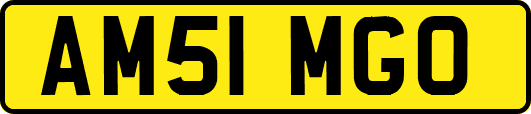 AM51 MGO